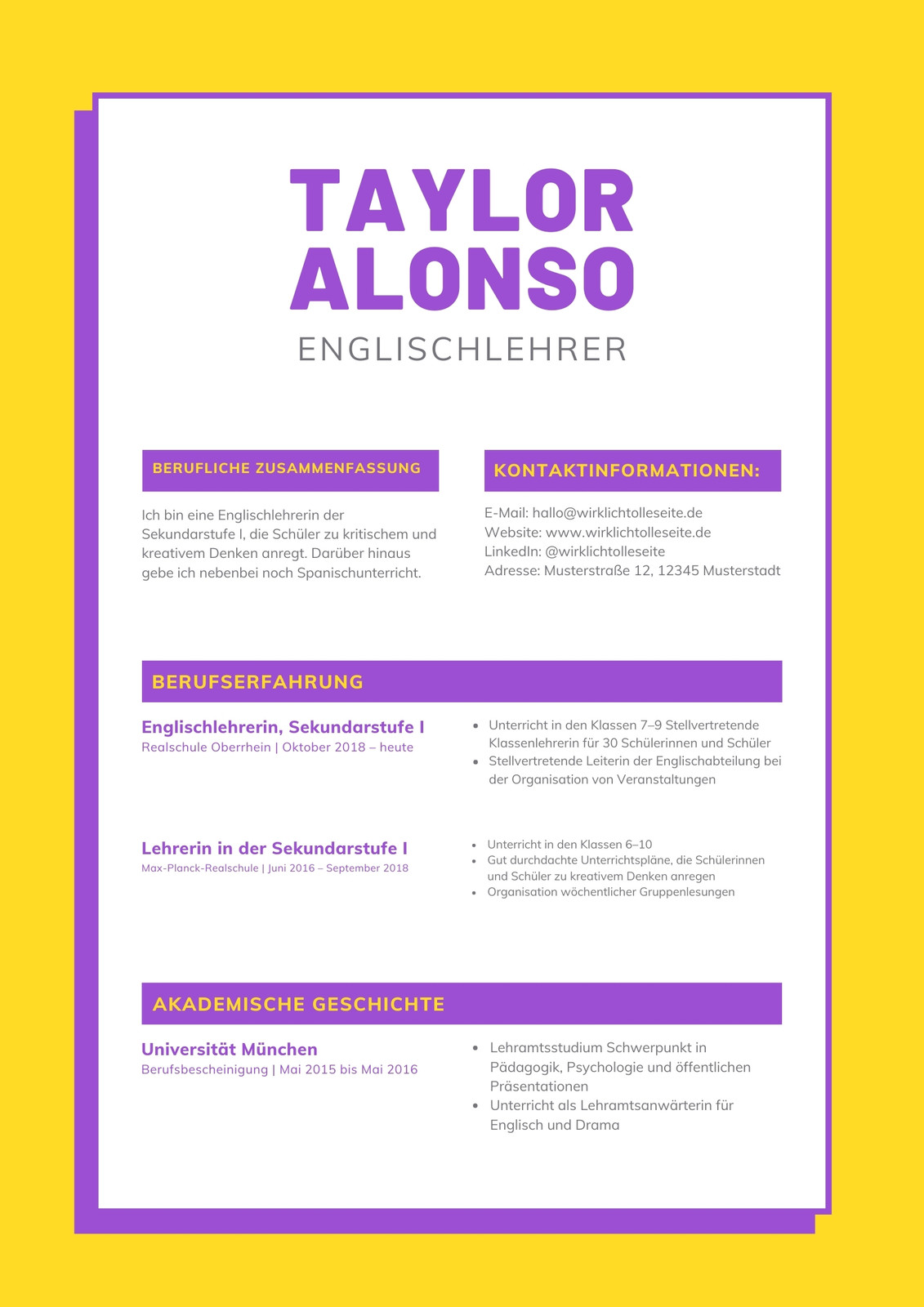 TAYLOR ALONSO

ENGLISCHLEHRER

BERUFLICHE ZUSAMMENFASSUNG

Ich bin eine Englischlehrerin der Sekundarstufe I, die Schüler zu kritischem und kreativem Denken anregt. Darüber hinaus gebe ich nebenbei noch Spanischunterricht.

KONTAKTINFORMATIONEN:

E-Mail: hallo@wirklichtolleseite.de
Website: www.wirklichtolleseite.de
LinkedIn: @wirklichtolleseite
Adresse: Musterstraße 12, 12345 Musterstadt

BERUFSERFAHRUNG

Englischlehrerin, Sekundarstufe I
Realschule Oberrhein | Oktober 2018 – heute

- Unterricht in den Klassen 7–9 Stellvertretende Klassenlehrerin für 30 Schülerinnen und Schüler
- Stellvertretende Leiterin der Englischabteilung bei der Organisation von Veranstaltungen

Lehrerin in der Sekundarstufe I
Max-Planck-Realschule | Juni 2016 – September 2018

- Unterricht in den Klassen 6–10
- Gut durchdachte Unterrichtspläne, die Schülerinnen und Schüler zu kreativem Denken anregen
- Organisation wöchentlicher Gruppenlesungen

AKADEMISCHE GESCHICHTE

Universität München
Berufsbescheinigung | Mai 2015 bis Mai 2016

- Lehramtsstudium Schwerpunkt in Pädagogik, Psychologie und öffentlichen Präsentationen
- Unterricht als Lehramtsanwärterin für Englisch und Drama